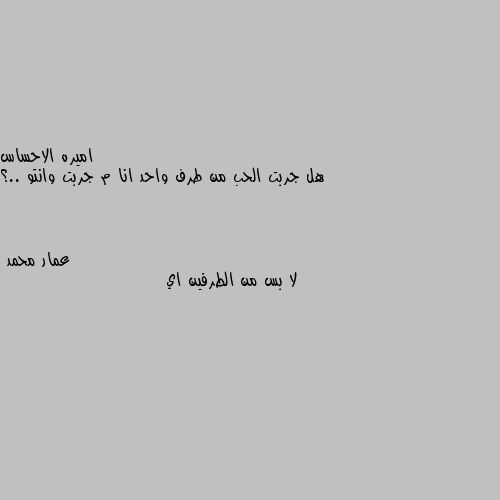 اميره الاحساس
هل جربت الحب من طرف واحد انا م جربت وانتو ..؟

عمار محمد
لا بس من الطرفين اي